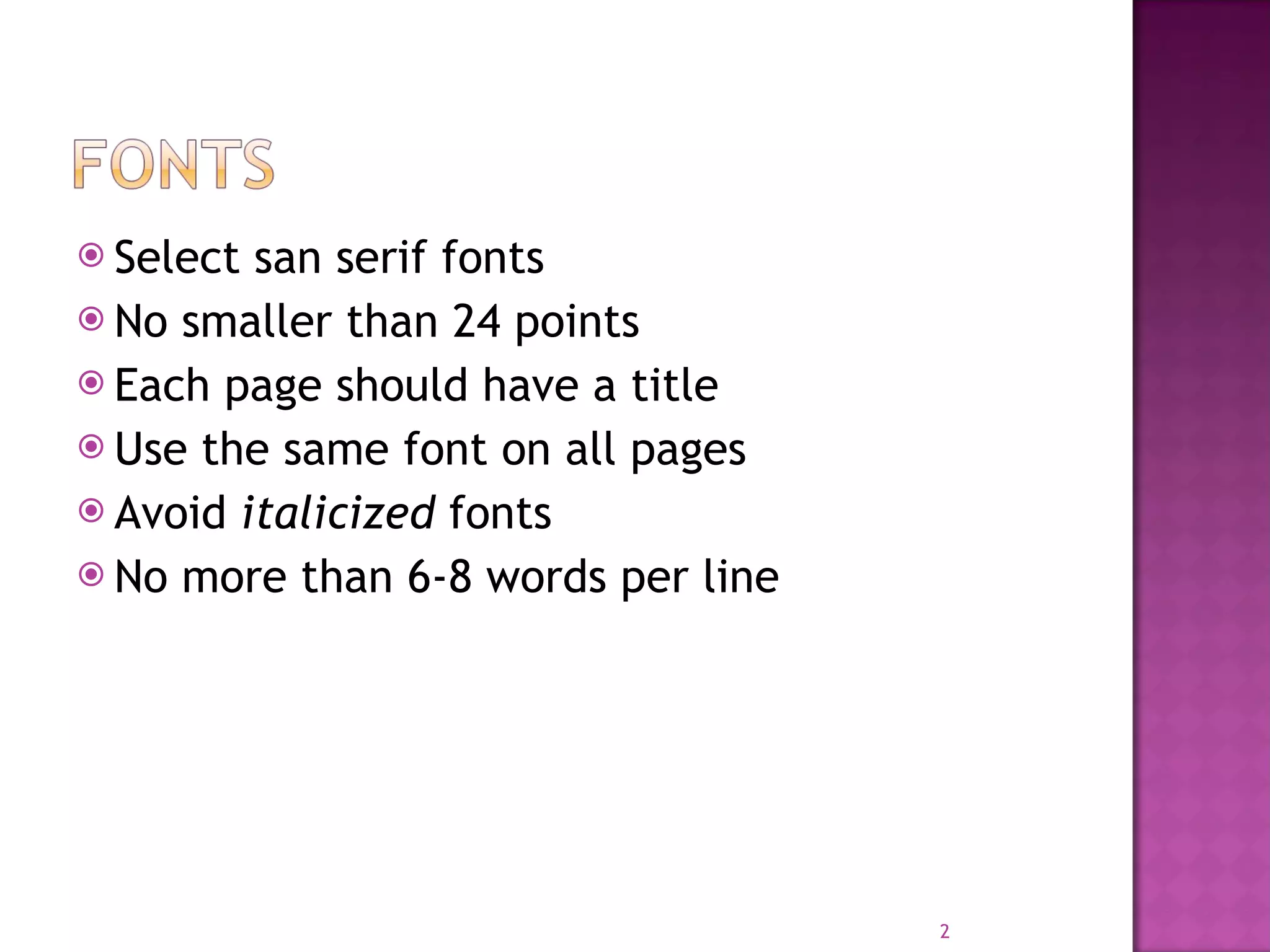 FONTS

• Select san serif fonts
• No smaller than 24 points
• Each page should have a title
• Use the same font on all pages
• Avoid italicized fonts
• No more than 6-8 words per line

2